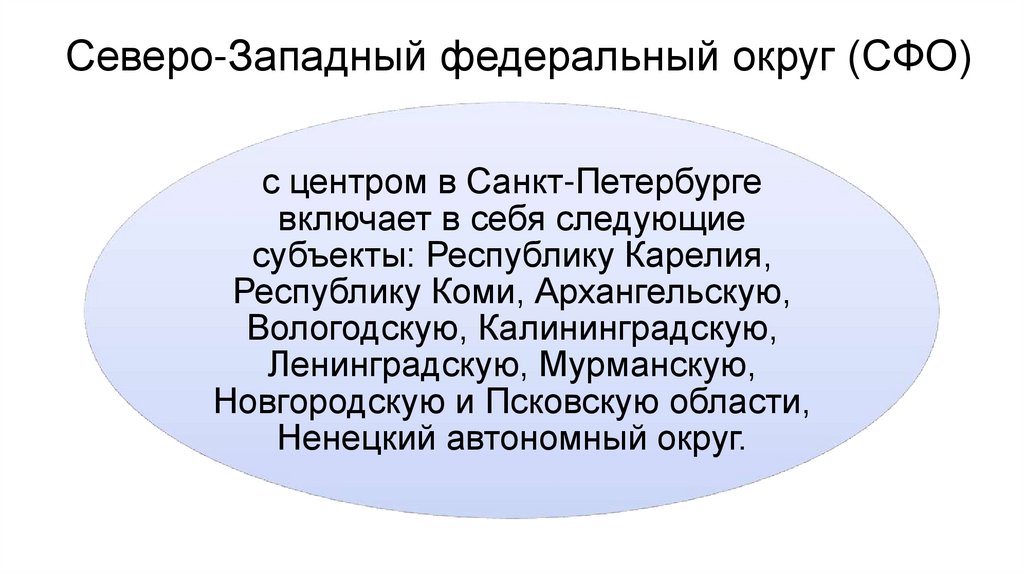 Северо-Западный федеральный округ (СФО)

с центром в Санкт-Петербурге включает в себя следующие субъекты: Республику Карелия, Республику Коми, Архангельскую, Вологодскую, Калининградскую, Ленинградскую, Мурманскую, Новгородскую и Псковскую области, Ненецкий автономный округ.